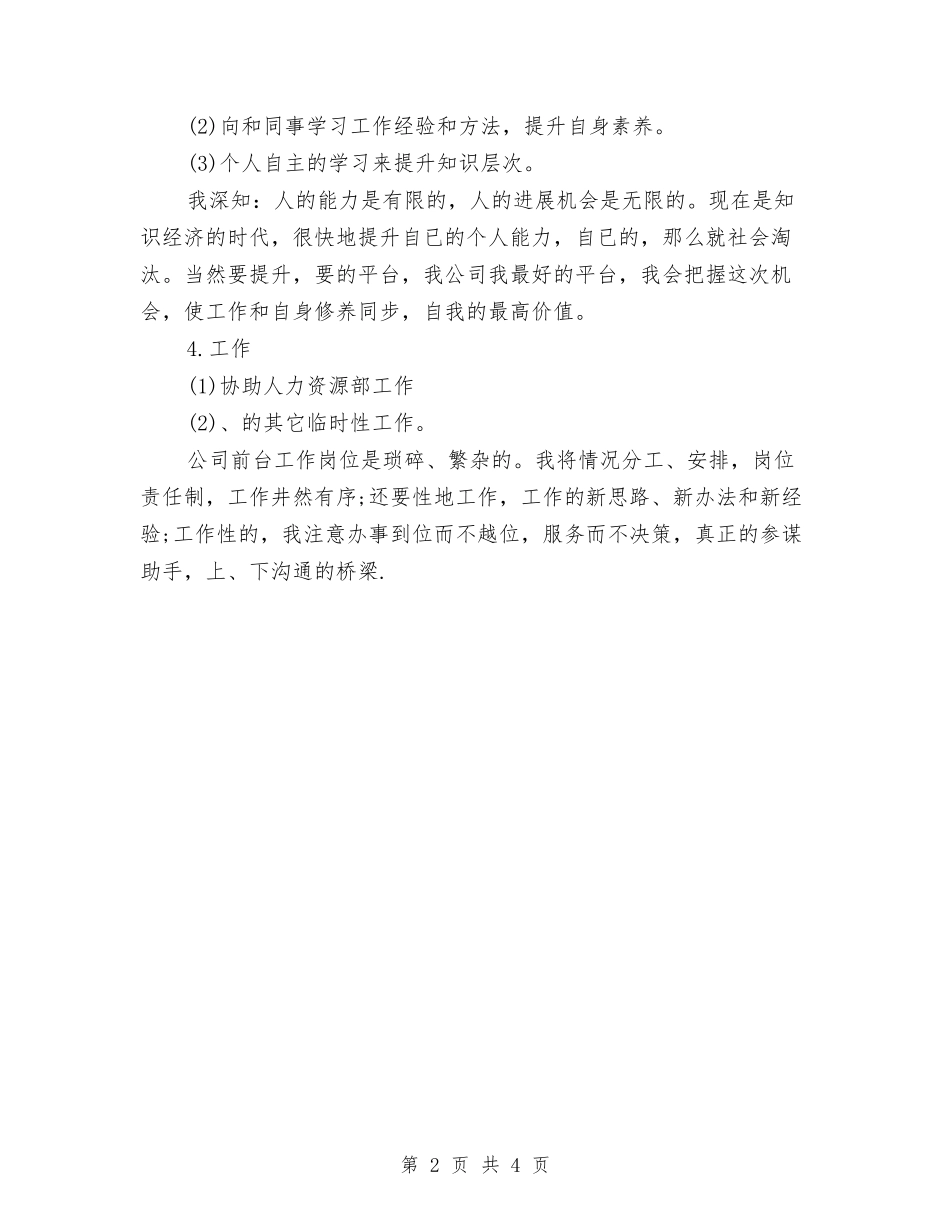 (2)向和同事学习工作经验和方法，提升自身素养。

(3)个人自主的学习来提升知识层次。

我深知：人的能力是有限的，人的进展机会是无限的。现在是知识经济的时代，很快地提升自已的个人能力，自已的，那么就社会淘汰。当然要提升，要的平台，我公司我最好的平台，我会把握这次机会，使工作和自身修养同步，自我的最高价值。

4.工作

(1)协助人力资源部工作

(2)、的其它临时性工作。

公司前台工作岗位是琐碎、繁杂的。我将情况分工、安排，岗位责任制，工作井然有序;还要性地工作，工作的新思路、新办法和新经验;工作性的，我注意办事到位而不越位，服务而不决策，真正的参谋助手，上、下沟通的桥梁.

第 2 页 共 4 页